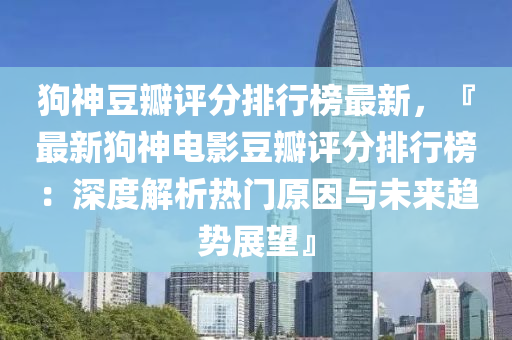 狗神豆瓣评分排行榜最新，『最新狗神电影豆瓣评分排行榜：深度解析热门原因与未来趋势展望』